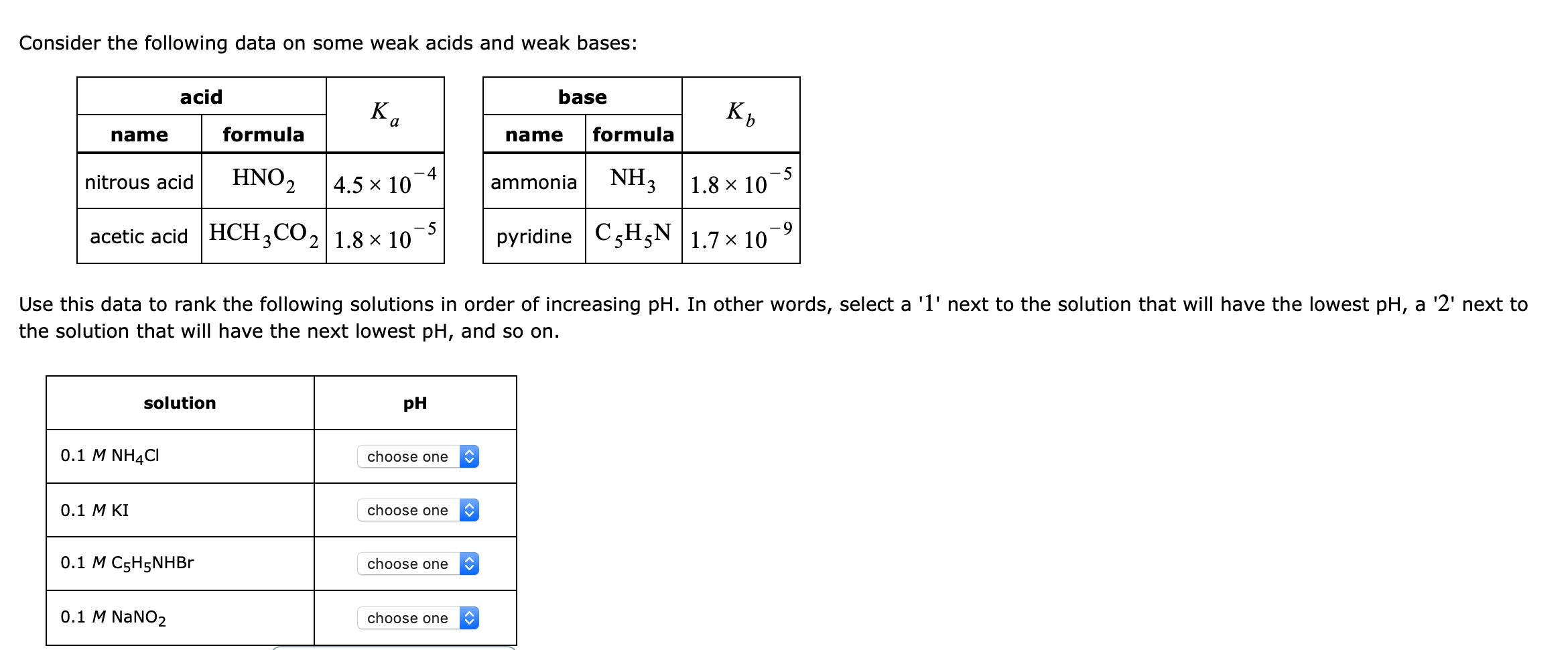 Consider the following data on some weak acids and weak bases:

| acid name | acid formula | $K_a$ |
|---|---|---|
| nitrous acid | $HNO_2$ | $4.5 \times 10^{-4}$ |
| acetic acid | $HCH_3CO_2$ | $1.8 \times 10^{-5}$ |

| base name | base formula | $K_b$ |
|---|---|---|
| ammonia | $NH_3$ | $1.8 \times 10^{-5}$ |
| pyridine | $C_5H_5N$ | $1.7 \times 10^{-9}$ |

Use this data to rank the following solutions in order of increasing pH. In other words, select a '1' next to the solution that will have the lowest pH, a '2' next to the solution that will have the next lowest pH, and so on.

| solution | pH |
|---|---|
| 0.1 $M$ $NH_4Cl$ | choose one |
| 0.1 $M$ KI | choose one |
| 0.1 $M$ $C_5H_5NHBr$ | choose one |
| 0.1 $M$ $NaNO_2$ | choose one |